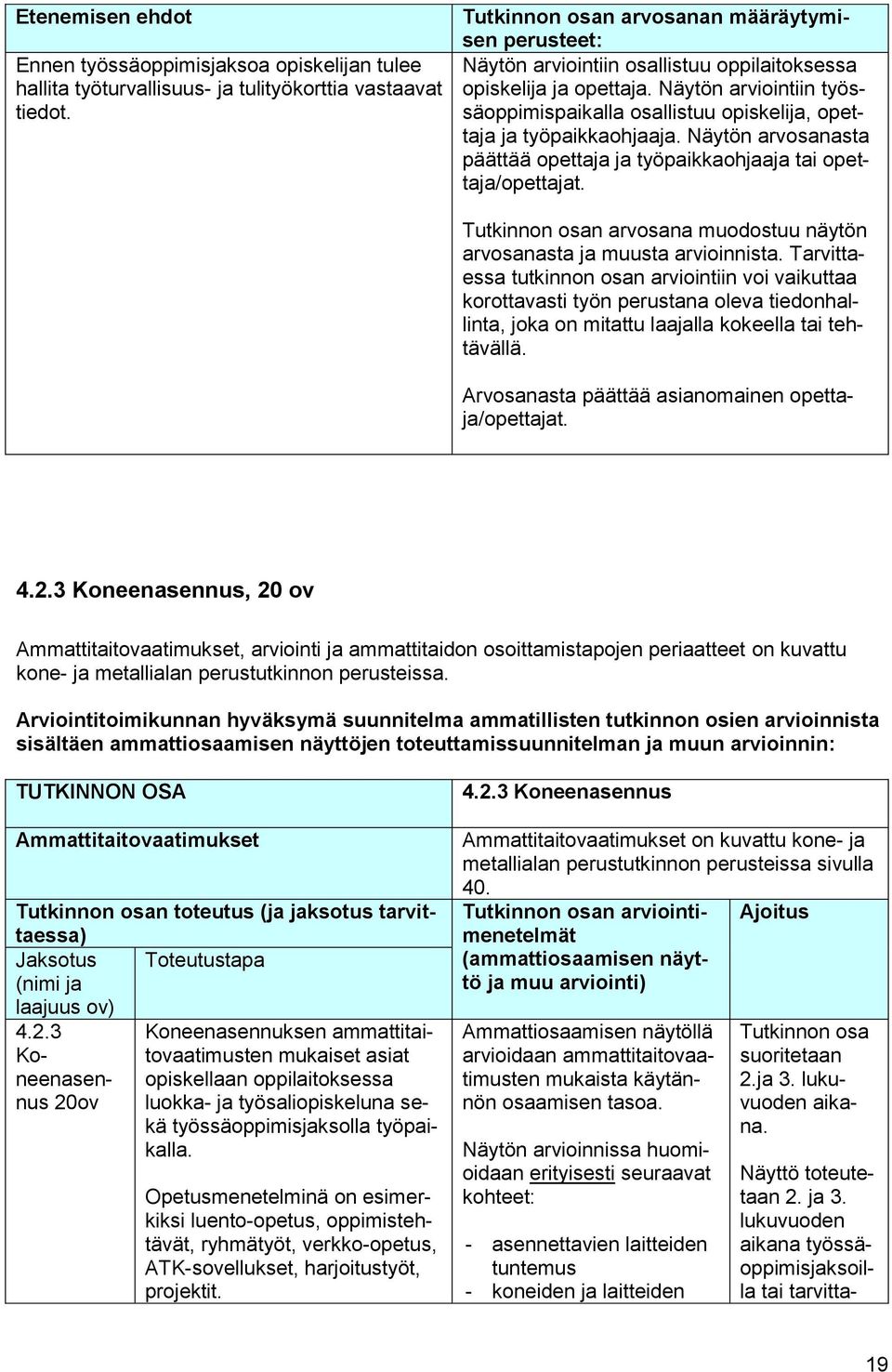 | Etenemisen ehdot | Tutkinnon osan arvosanan määräytymisen perusteet: |
|---|---|
| Ennen työssäoppimisjaksoa opiskelijan tulee hallita työturvallisuus- ja tulityökorttia vastaavat tiedot. | Näytön arviointiin osallistuu oppilaitoksessa opiskelija ja opettaja. Näytön arviointiin työssäoppimispaikalla osallistuu opiskelija, opettaja ja työpaikkaohjaaja. Näytön arvosanasta päättää opettaja ja työpaikkaohjaaja tai opettaja/opettajat. Tutkinnon osan arvosana muodostuu näytön arvosanasta ja muusta arvioinnista. Tarvittaessa tutkinnon osan arviointiin voi vaikuttaa korottavasti työn perustana oleva tiedonhallinta, joka on mitattu laajalla kokeella tai tehtävällä. Arvosanasta päättää asianomainen opettaja/opettajat. |

4.2.3 Koneenasennus, 20 ov

Ammattitaitovaatimukset, arviointi ja ammattitaidon osoittamistapojen periaatteet on kuvattu kone- ja metallialan perustutkinnon perusteissa.

Arviointitoimikunnan hyväksymä suunnitelma ammatillisten tutkinnon osien arvioinnista sisältäen ammattiosaamisen näyttöjen toteuttamissuunnitelman ja muun arvioinnin:

| TUTKINNON OSA | | 4.2.3 Koneenasennus | |
|---|---|---|---|
| Ammattitaitovaatimukset | | Ammattitaitovaatimukset on kuvattu kone- ja metallialan perustutkinnon perusteissa sivulla 40. | |
| Tutkinnon osan toteutus (ja jaksotus tarvittaessa) | | Tutkinnon osan arviointimenetelmät (ammattiosaamisen näyttö ja muu arviointi) | Ajoitus |
| Jaksotus (nimi ja laajuus ov) | Toteutustapa | | |
| 4.2.3 Koneenasennus 20ov | Koneenasennuksen ammattitaitovaatimusten mukaiset asiat opiskellaan oppilaitoksessa luokka- ja työsaliopiskeluna sekä työssäoppimisjaksolla työpaikalla. Opetusmenetelminä on esimerkiksi luento-opetus, oppimistehtävät, ryhmätyöt, verkko-opetus, ATK-sovellukset, harjoitustyöt, projektit. | Ammattiosaamisen näytöllä arvioidaan ammattitaitovaatimusten mukaista käytännön osaamisen tasoa. Näytön arvioinnissa huomioidaan erityisesti seuraavat kohteet: - asennettavien laitteiden tuntemus - koneiden ja laitteiden | Tutkinnon osa suoritetaan 2.ja 3. lukuvuoden aikana. Näyttö toteutetaan 2. ja 3. lukuvuoden aikana työssäoppimisjaksoilla tai tarvitta- |

19